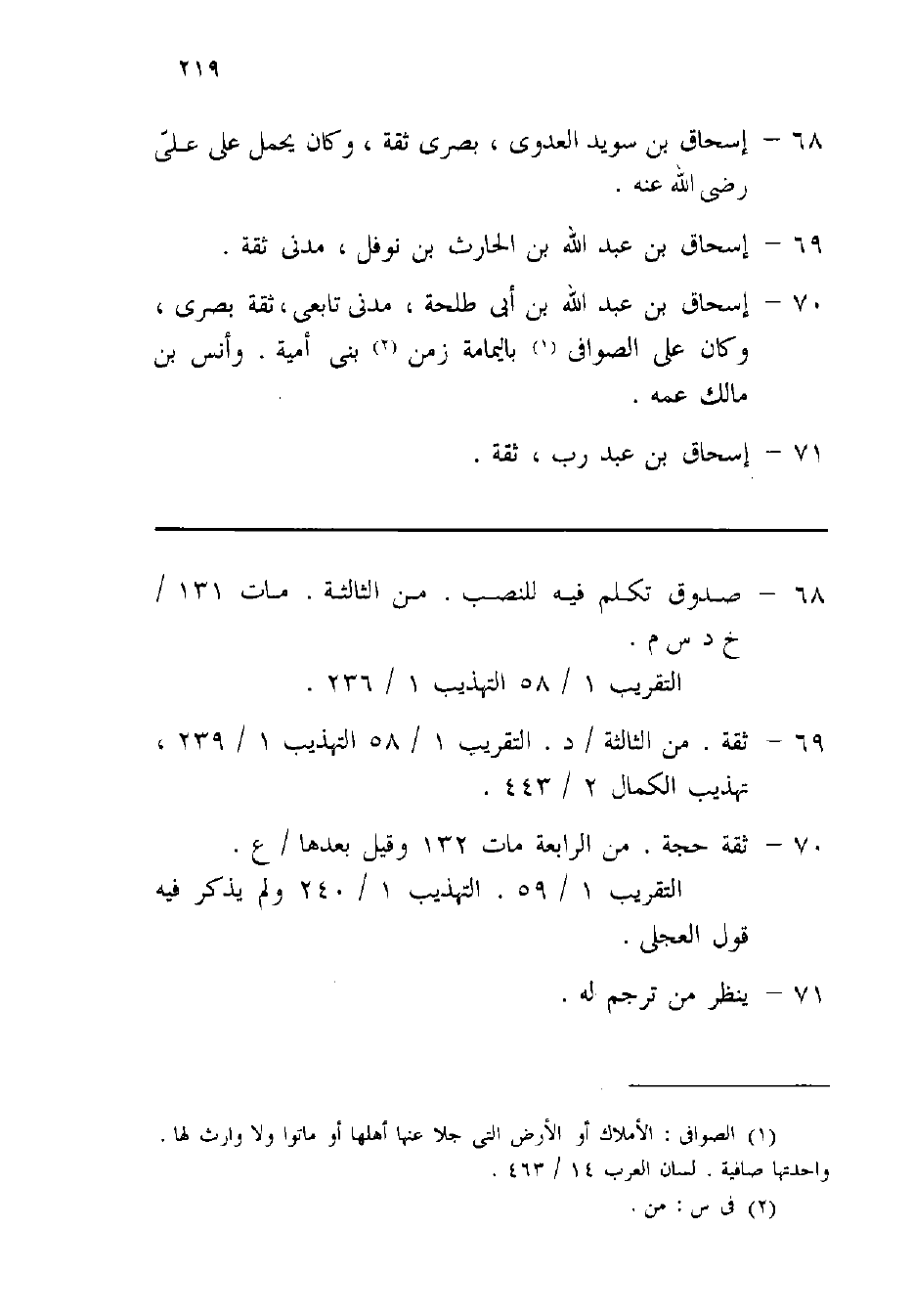 ٢١٩

٦٨ – إسحاق بن سويد العدوى ، بصرى ثقة ، وكان يحمل على علىّ رضى الله عنه .

٦٩ – إسحاق بن عبد الله بن الحارث بن نوفل ، مدنى ثقة .

٧٠ – إسحاق بن عبد الله بن أبى طلحة ، مدنى تابعى ، ثقة بصرى ، وكان على الصوافى (١) باليمامة زمن (٢) بنى أمية . وأنس بن مالك عمه .

٧١ – إسحاق بن عبد رب ، ثقة .

٦٨ – صدوق تكلم فيه للنصب . من الثالثة . مات ١٣١ / خ د س م .
التقريب ١ / ٥٨ التهذيب ١ / ٢٣٦ .

٦٩ – ثقة . من الثالثة / د . التقريب ١ / ٥٨ التهذيب ١ / ٢٣٩ ، تهذيب الكمال ٢ / ٤٤٣ .

٧٠ – ثقة حجة . من الرابعة مات ١٣٢ وقيل بعدها / ع .
التقريب ١ / ٥٩ . التهذيب ١ / ٢٤٠ ولم يذكر فيه قول العجلى .

٧١ – ينظر من ترجم له .

(١) الصوافى : الأملاك أو الأرض التى جلا عنها أهلها أو ماتوا ولا وارث لها . واحدتها صافية . لسان العرب ١٤ / ٤٦٣ .
(٢) فى س : من .